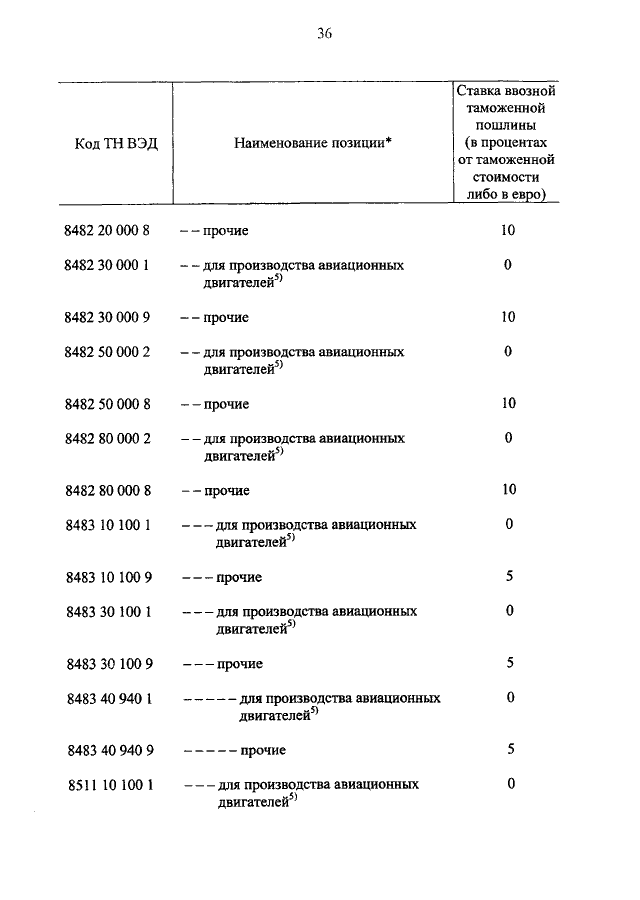 36

| Код ТН ВЭД | Наименование позиции* | Ставка ввозной таможенной пошлины (в процентах от таможенной стоимости либо в евро) |
|---|---|---|
| 8482 20 000 8 | – – прочие | 10 |
| 8482 30 000 1 | – – для производства авиационных двигателей$^{5)}$ | 0 |
| 8482 30 000 9 | – – прочие | 10 |
| 8482 50 000 2 | – – для производства авиационных двигателей$^{5)}$ | 0 |
| 8482 50 000 8 | – – прочие | 10 |
| 8482 80 000 2 | – – для производства авиационных двигателей$^{5)}$ | 0 |
| 8482 80 000 8 | – – прочие | 10 |
| 8483 10 100 1 | – – – для производства авиационных двигателей$^{5)}$ | 0 |
| 8483 10 100 9 | – – – прочие | 5 |
| 8483 30 100 1 | – – – для производства авиационных двигателей$^{5)}$ | 0 |
| 8483 30 100 9 | – – – прочие | 5 |
| 8483 40 940 1 | – – – – – для производства авиационных двигателей$^{5)}$ | 0 |
| 8483 40 940 9 | – – – – – прочие | 5 |
| 8511 10 100 1 | – – – для производства авиационных двигателей$^{5)}$ | 0 |